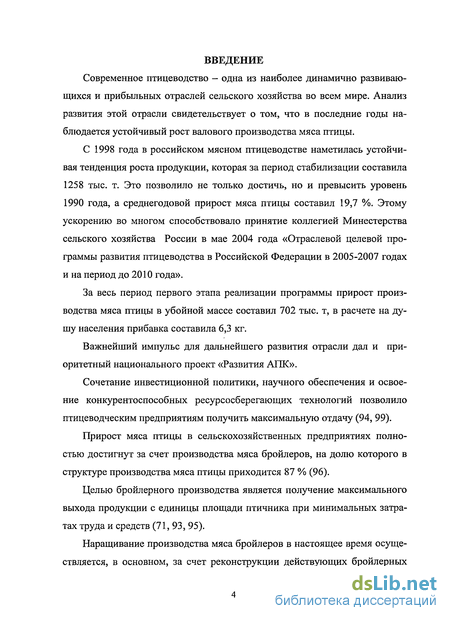 ВВЕДЕНИЕ

Современное птицеводство – одна из наиболее динамично развивающихся и прибыльных отраслей сельского хозяйства во всем мире. Анализ развития этой отрасли свидетельствует о том, что в последние годы наблюдается устойчивый рост валового производства мяса птицы.

С 1998 года в российском мясном птицеводстве наметилась устойчивая тенденция роста продукции, которая за период стабилизации составила 1258 тыс. т. Это позволило не только достичь, но и превысить уровень 1990 года, а среднегодовой прирост мяса птицы составил 19,7 %. Этому ускорению во многом способствовало принятие коллегией Минестерства сельского хозяйства России в мае 2004 года «Отраслевой целевой программы развития птицеводства в Российской Федерации в 2005-2007 годах и на период до 2010 года».

За весь период первого этапа реализации программы прирост производства мяса птицы в убойной массе составил 702 тыс. т, в расчете на душу населения прибавка составила 6,3 кг.

Важнейший импульс для дальнейшего развития отрасли дал и приоритетный национального проект «Развития АПК».

Сочетание инвестиционной политики, научного обеспечения и освоение конкурентоспособных ресурсосберегающих технологий позволило птицеводческим предприятиям получить максимальную отдачу (94, 99).

Прирост мяса птицы в сельскохозяйственных предприятиях полностью достигнут за счет производства мяса бройлеров, на долю которого в структуре производства мяса птицы приходится 87 % (96).

Целью бройлерного производства является получение максимального выхода продукции с единицы площади птичника при минимальных затратах труда и средств (71, 93, 95).

Наращивание производства мяса бройлеров в настоящее время осуществляется, в основном, за счет реконструкции действующих бройлерных

4

dsLib.net
библиотека диссертаций